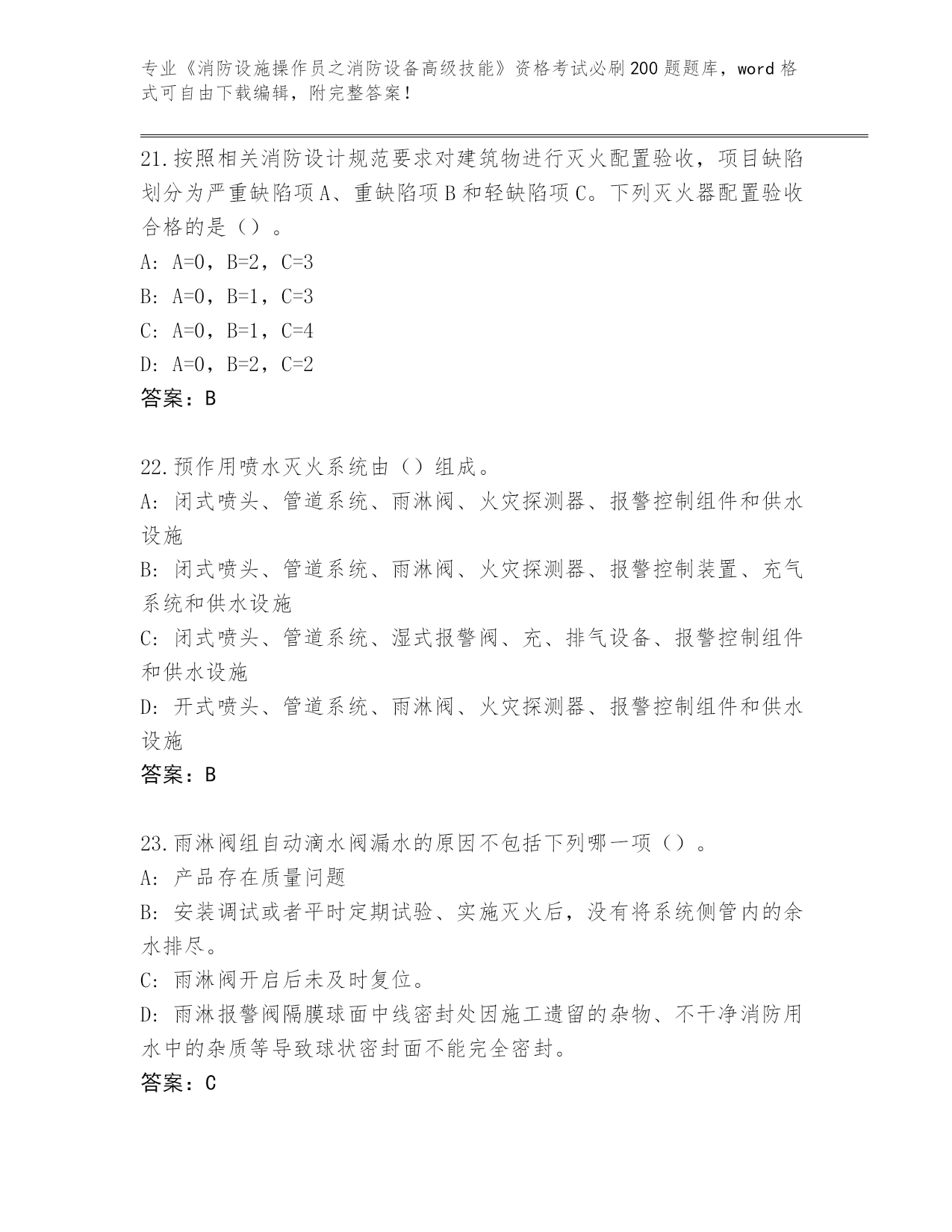 专业《消防设施操作员之消防设备高级技能》资格考试必刷200题题库，word格式可自由下载编辑，附完整答案！

21.按照相关消防设计规范要求对建筑物进行灭火配置验收，项目缺陷划分为严重缺陷项A、重缺陷项B和轻缺陷项C。下列灭火器配置验收合格的是（）。

A: A=0，B=2，C=3

B: A=0，B=1，C=3

C: A=0，B=1，C=4

D: A=0，B=2，C=2

答案：B

22.预作用喷水灭火系统由（）组成。

A: 闭式喷头、管道系统、雨淋阀、火灾探测器、报警控制组件和供水设施

B: 闭式喷头、管道系统、雨淋阀、火灾探测器、报警控制装置、充气系统和供水设施

C: 闭式喷头、管道系统、湿式报警阀、充、排气设备、报警控制组件和供水设施

D: 开式喷头、管道系统、雨淋阀、火灾探测器、报警控制组件和供水设施

答案：B

23.雨淋阀组自动滴水阀漏水的原因不包括下列哪一项（）。

A: 产品存在质量问题

B: 安装调试或者平时定期试验、实施灭火后，没有将系统侧管内的余水排尽。

C: 雨淋阀开启后未及时复位。

D: 雨淋报警阀隔膜球面中线密封处因施工遗留的杂物、不干净消防用水中的杂质等导致球状密封面不能完全密封。

答案：C